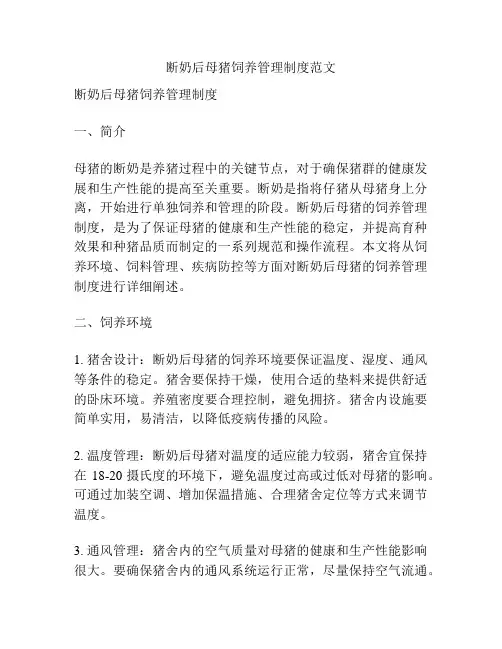 断奶后母猪饲养管理制度范文

断奶后母猪饲养管理制度

一、简介

母猪的断奶是养猪过程中的关键节点，对于确保猪群的健康发展和生产性能的提高至关重要。断奶是指将仔猪从母猪身上分离，开始进行单独饲养和管理的阶段。断奶后母猪的饲养管理制度，是为了保证母猪的健康和生产性能的稳定，并提高育种效果和种猪品质而制定的一系列规范和操作流程。本文将从饲养环境、饲料管理、疾病防控等方面对断奶后母猪的饲养管理制度进行详细阐述。

二、饲养环境

1. 猪舍设计：断奶后母猪的饲养环境要保证温度、湿度、通风等条件的稳定。猪舍要保持干燥，使用合适的垫料来提供舒适的卧床环境。养殖密度要合理控制，避免拥挤。猪舍内设施要简单实用，易清洁，以降低疫病传播的风险。

2. 温度管理：断奶后母猪对温度的适应能力较弱，猪舍宜保持在 18-20 摄氏度的环境下，避免温度过高或过低对母猪的影响。可通过加装空调、增加保温措施、合理猪舍定位等方式来调节温度。

3. 通风管理：猪舍内的空气质量对母猪的健康和生产性能影响很大。要确保猪舍内的通风系统运行正常，尽量保持空气流通。